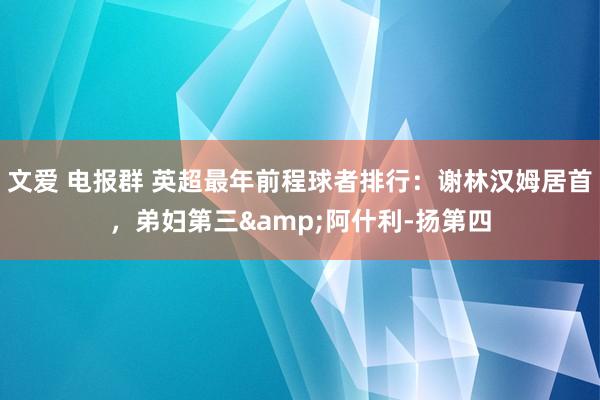 文爱 电报群 英超最年前程球者排行：谢林汉姆居首，弟妇第三&amp;阿什利-扬第四